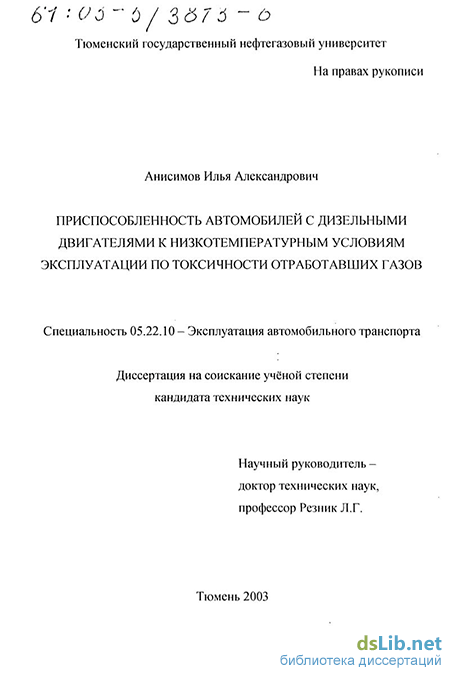 61:05-5/3873-6

Тюменский государственный нефтегазовый университет

На правах рукописи

Анисимов Илья Александрович

ПРИСПОСОБЛЕННОСТЬ АВТОМОБИЛЕЙ С ДИЗЕЛЬНЫМИ ДВИГАТЕЛЯМИ К НИЗКОТЕМПЕРАТУРНЫМ УСЛОВИЯМ ЭКСПЛУАТАЦИИ ПО ТОКСИЧНОСТИ ОТРАБОТАВШИХ ГАЗОВ

Специальность 05.22.10 – Эксплуатация автомобильного транспорта

Диссертация на соискание учёной степени кандидата технических наук

Научный руководитель – доктор технических наук, профессор Резник Л.Г.

Тюмень 2003

dsLib.net
библиотека диссертаций